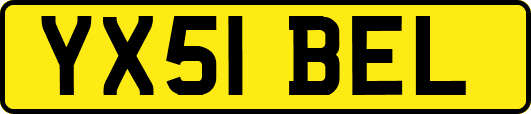 YX51 BEL